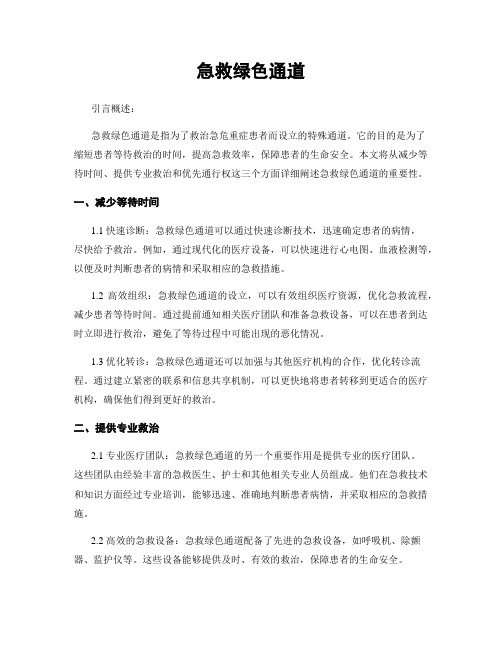 急救绿色通道

引言概述：

急救绿色通道是指为了救治急危重症患者而设立的特殊通道。它的目的是为了缩短患者等待救治的时间，提高急救效率，保障患者的生命安全。本文将从减少等待时间、提供专业救治和优先通行权这三个方面详细阐述急救绿色通道的重要性。

一、减少等待时间

1.1 快速诊断：急救绿色通道可以通过快速诊断技术，迅速确定患者的病情，尽快给予救治。例如，通过现代化的医疗设备，可以快速进行心电图、血液检测等，以便及时判断患者的病情和采取相应的急救措施。

1.2 高效组织：急救绿色通道的设立，可以有效组织医疗资源，优化急救流程，减少患者等待时间。通过提前通知相关医疗团队和准备急救设备，可以在患者到达时立即进行救治，避免了等待过程中可能出现的恶化情况。

1.3 优化转诊：急救绿色通道还可以加强与其他医疗机构的合作，优化转诊流程。通过建立紧密的联系和信息共享机制，可以更快地将患者转移到更适合的医疗机构，确保他们得到更好的救治。

二、提供专业救治

2.1 专业医疗团队：急救绿色通道的另一个重要作用是提供专业的医疗团队。这些团队由经验丰富的急救医生、护士和其他相关专业人员组成。他们在急救技术和知识方面经过专业培训，能够迅速、准确地判断患者病情，并采取相应的急救措施。

2.2 高效的急救设备：急救绿色通道配备了先进的急救设备，如呼吸机、除颤器、监护仪等。这些设备能够提供及时、有效的救治，保障患者的生命安全。